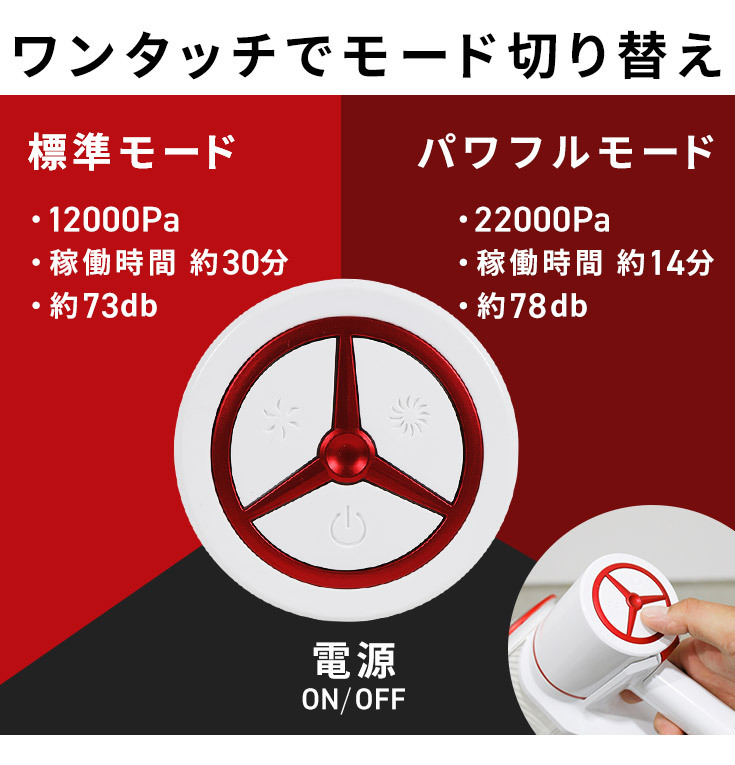 ワンタッチでモード切り替え

標準モード

・12000Pa
・稼働時間 約30分
・約73db

パワフルモード

・22000Pa
・稼働時間 約14分
・約78db

電源
ON/OFF